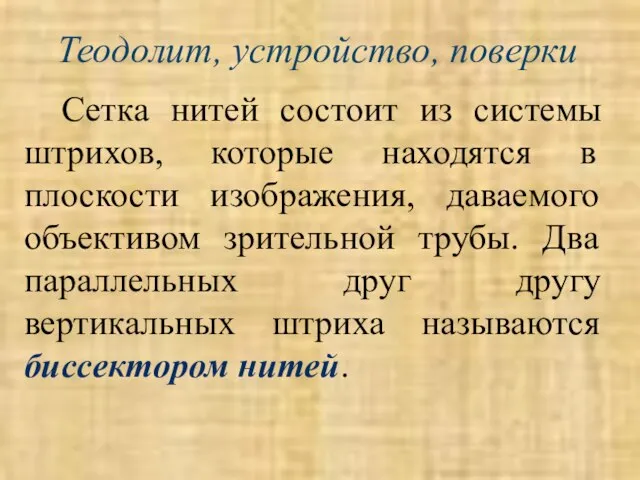 Теодолит, устройство, поверки

Сетка нитей состоит из системы штрихов, которые находятся в плоскости изображения, даваемого объективом зрительной трубы. Два параллельных друг другу вертикальных штриха называются биссектором нитей.